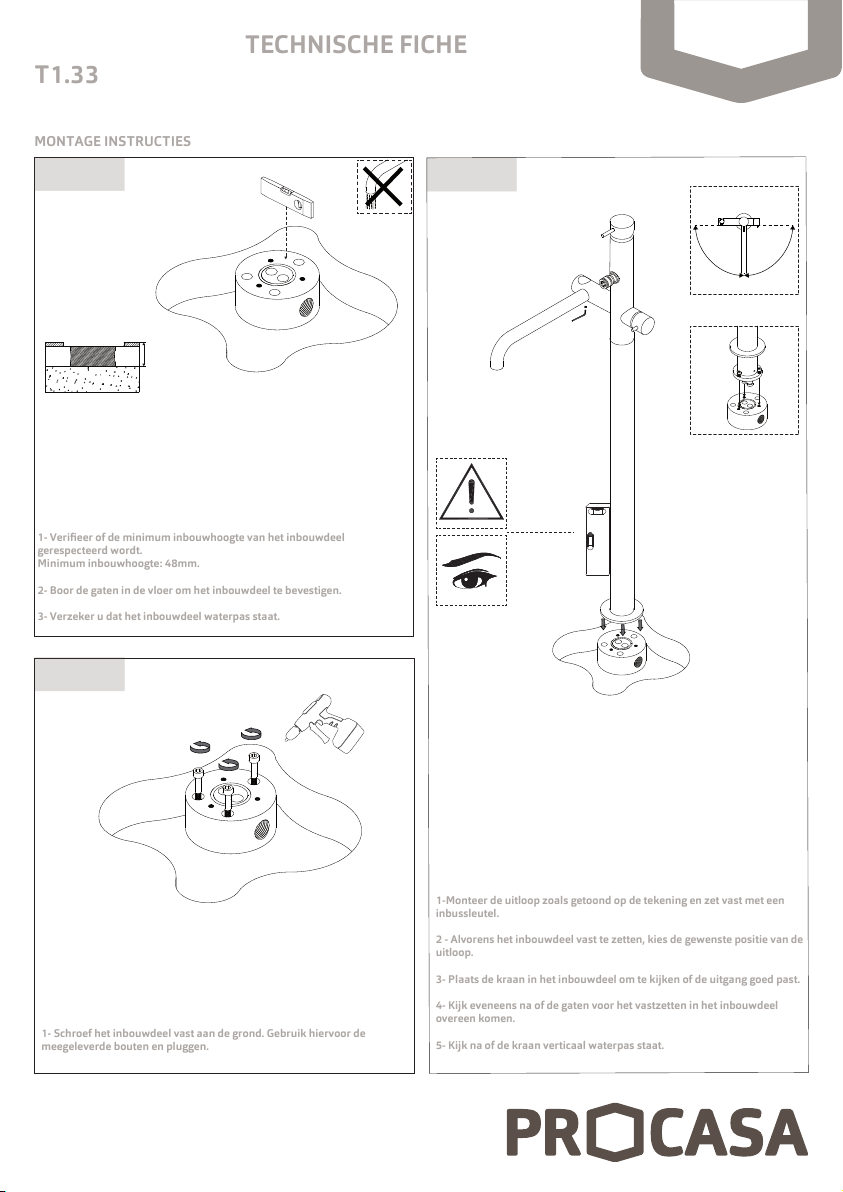 TECHNISCHE FICHE

T1.33

MONTAGE INSTRUCTIES

1- Verifieer of de minimum inbouwhoogte van het inbouwdeel gerespecteerd wordt.
Minimum inbouwhoogte: 48mm.

2- Boor de gaten in de vloer om het inbouwdeel te bevestigen.

3- Verzeker u dat het inbouwdeel waterpas staat.

1- Schroef het inbouwdeel vast aan de grond. Gebruik hiervoor de meegeleverde bouten en pluggen.

1-Monteer de uitloop zoals getoond op de tekening en zet vast met een inbussleutel.

2 - Alvorens het inbouwdeel vast te zetten, kies de gewenste positie van de uitloop.

3- Plaats de kraan in het inbouwdeel om te kijken of de uitgang goed past.

4- Kijk eveneens na of de gaten voor het vastzetten in het inbouwdeel overeen komen.

5- Kijk na of de kraan verticaal waterpas staat.

PROCASA